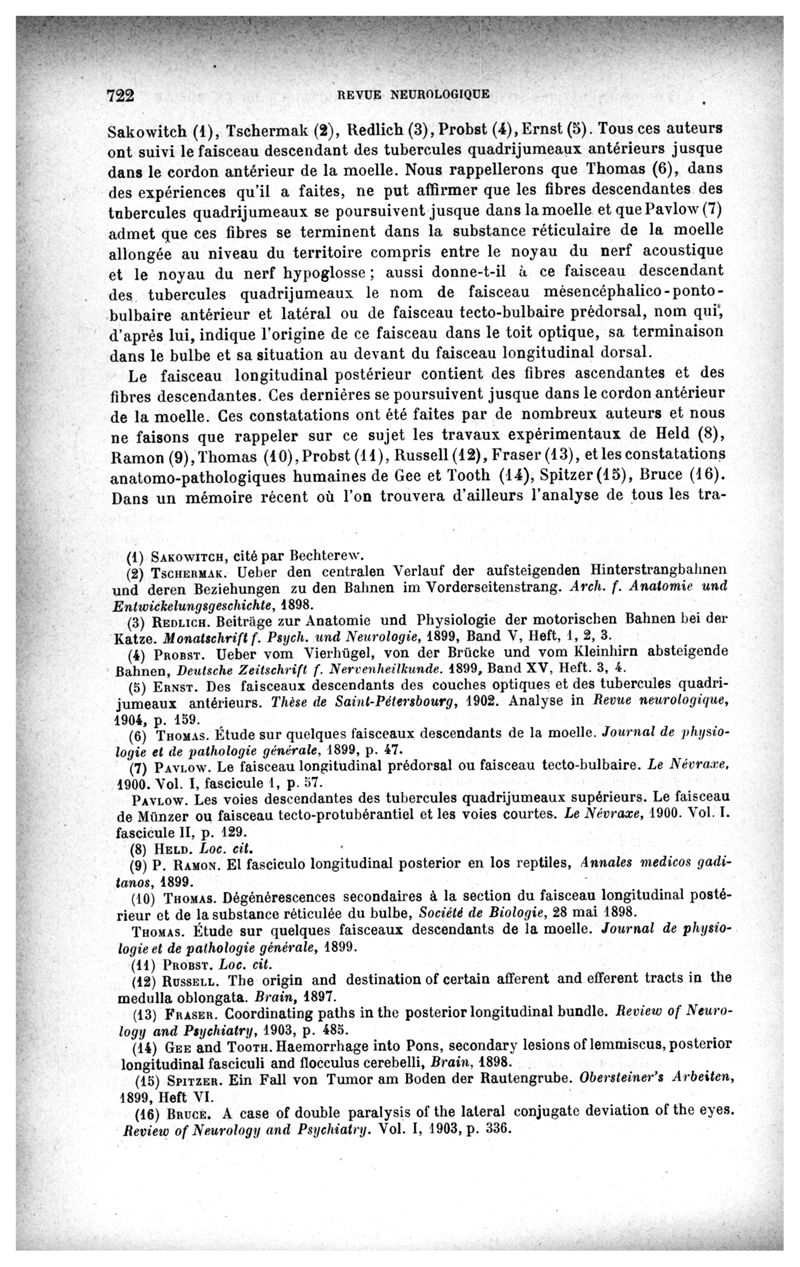 722 REVUE NEUROLOGIQUE

Sakowitch (1), Tschermak (2), Redlich (3), Probst (4), Ernst (5). Tous ces auteurs ont suivi le faisceau descendant des tubercules quadrijumeaux antérieurs jusque dans le cordon antérieur de la moelle. Nous rappellerons que Thomas (6), dans des expériences qu'il a faites, ne put affirmer que les fibres descendantes des tubercules quadrijumeaux se poursuivent jusque dans la moelle et que Pavlow (7) admet que ces fibres se terminent dans la substance réticulaire de la moelle allongée au niveau du territoire compris entre le noyau du nerf acoustique et le noyau du nerf hypoglosse ; aussi donne-t-il à ce faisceau descendant des tubercules quadrijumeaux le nom de faisceau mésencéphalico-ponto-bulbaire antérieur et latéral ou de faisceau tecto-bulbaire prédorsal, nom qui, d'après lui, indique l'origine de ce faisceau dans le toit optique, sa terminaison dans le bulbe et sa situation au devant du faisceau longitudinal dorsal.

Le faisceau longitudinal postérieur contient des fibres ascendantes et des fibres descendantes. Ces dernières se poursuivent jusque dans le cordon antérieur de la moelle. Ces constatations ont été faites par de nombreux auteurs et nous ne faisons que rappeler sur ce sujet les travaux expérimentaux de Held (8), Ramon (9), Thomas (10), Probst (11), Russell (12), Fraser (13), et les constatations anatomo-pathologiques humaines de Gee et Tooth (14), Spitzer (15), Bruce (16). Dans un mémoire récent où l'on trouvera d'ailleurs l'analyse de tous les tra-

(1) Sakowitch, cité par Bechterew.
(2) Tschermak. Ueber den centralen Verlauf der aufsteigenden Hinterstrangbahnen und deren Beziehungen zu den Bahnen im Vorderseitenstrang. Arch. f. Anatomie und Entwickelungsgeschichte, 1898.
(3) Redlich. Beiträge zur Anatomie und Physiologie der motorischen Bahnen bei der Katze. Monatschrift f. Psych. und Neurologie, 1899, Band V, Heft, 1, 2, 3.
(4) Probst. Ueber vom Vierhügel, von der Brücke und vom Kleinhirn absteigende Bahnen, Deutsche Zeitschrift f. Nervenheilkunde. 1899, Band XV, Heft. 3, 4.
(5) Ernst. Des faisceaux descendants des couches optiques et des tubercules quadrijumeaux antérieurs. Thèse de Saint-Pétersbourg, 1902. Analyse in Revue neurologique, 1904, p. 159.
(6) Thomas. Étude sur quelques faisceaux descendants de la moelle. Journal de physiologie et de pathologie générale, 1899, p. 47.
(7) Pavlow. Le faisceau longitudinal prédorsal ou faisceau tecto-bulbaire. Le Névraxe, 1900. Vol. I, fascicule 1, p. 57.
Pavlow. Les voies descendantes des tubercules quadrijumeaux supérieurs. Le faisceau de Münzer ou faisceau tecto-protubérantiel et les voies courtes. Le Névraxe, 1900. Vol. I. fascicule II, p. 129.
(8) Held. Loc. cit.
(9) P. Ramon. El fasciculo longitudinal posterior en los reptiles, Annales medicos gaditanos, 1899.
(10) Thomas. Dégénérescences secondaires à la section du faisceau longitudinal postérieur et de la substance réticulée du bulbe, Société de Biologie, 28 mai 1898.
Thomas. Étude sur quelques faisceaux descendants de la moelle. Journal de physiologie et de pathologie générale, 1899.
(11) Probst. Loc. cit.
(12) Russell. The origin and destination of certain afferent and efferent tracts in the medulla oblongata. Brain, 1897.
(13) Fraser. Coordinating paths in the posterior longitudinal bundle. Review of Neurology and Psychiatry, 1903, p. 485.
(14) Gee and Tooth. Haemorrhage into Pons, secondary lesions of lemmiscus, posterior longitudinal fasciculi and flocculus cerebelli, Brain, 1898.
(15) Spitzer. Ein Fall von Tumor am Boden der Rautengrube. Obersteiner's Arbeiten, 1899, Heft VI.
(16) Bruce. A case of double paralysis of the lateral conjugate deviation of the eyes. Review of Neurology and Psychiatry. Vol. I, 1903, p. 336.